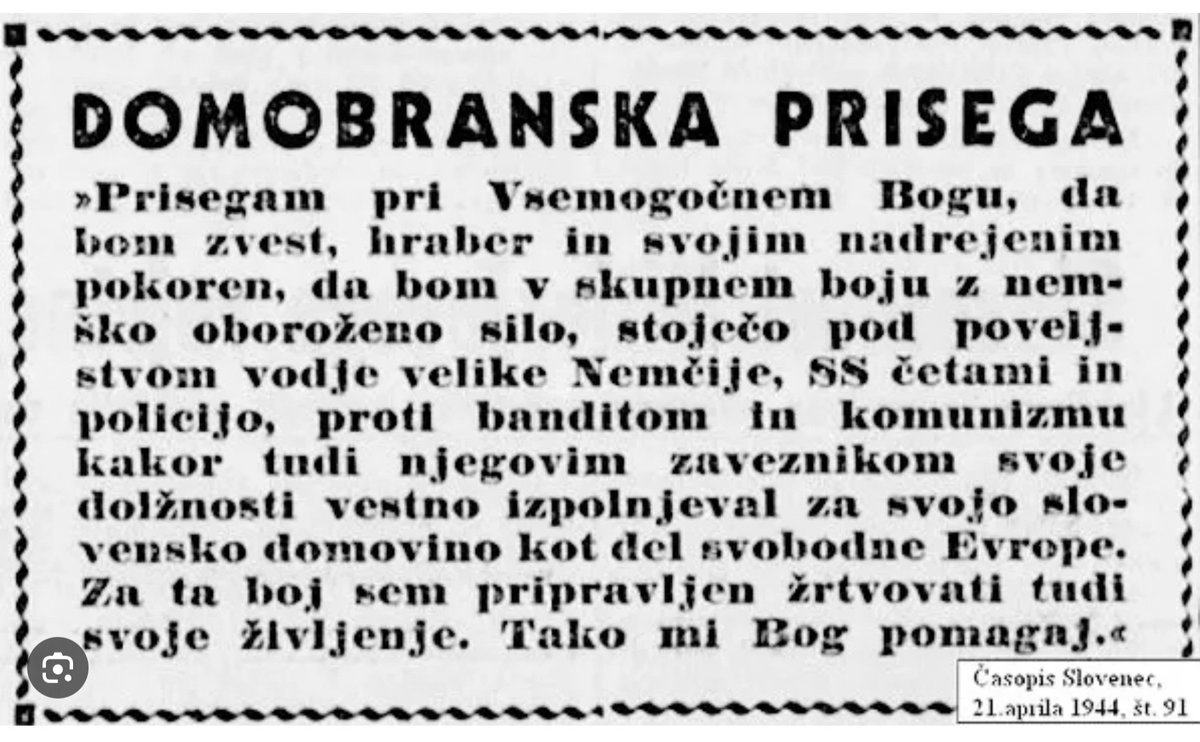 DOMOBRANSKA PRISEGA

»Prisegam pri Vsemogočnem Bogu, da bom zvest, hraber in svojim nadrejenim pokoren, da bom v skupnem boju z nemško oboroženo silo, stoječo pod poveljstvom vodje velike Nemčije, SS četami in policijo, proti banditom in komunizmu kakor tudi njegovim zaveznikom svoje dolžnosti vestno izpolnjeval za svojo slovensko domovino kot del svobodne Evrope. Za ta boj sem pripravljen žrtvovati tudi svoje življenje. Tako mi Bog pomagaj.«

Časopis Slovenec,
21.aprila 1944, št. 91